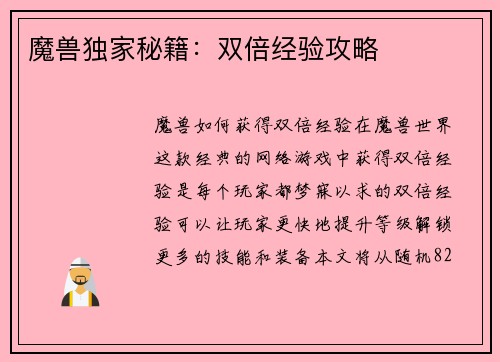 魔兽独家秘籍：双倍经验攻略

魔兽如何获得双倍经验在魔兽世界这款经典的网络游戏中获得双倍经验是每个玩家都梦寐以求的双倍经验可以让玩家更快地提升等级解锁更多的技能和装备本文将从随机82